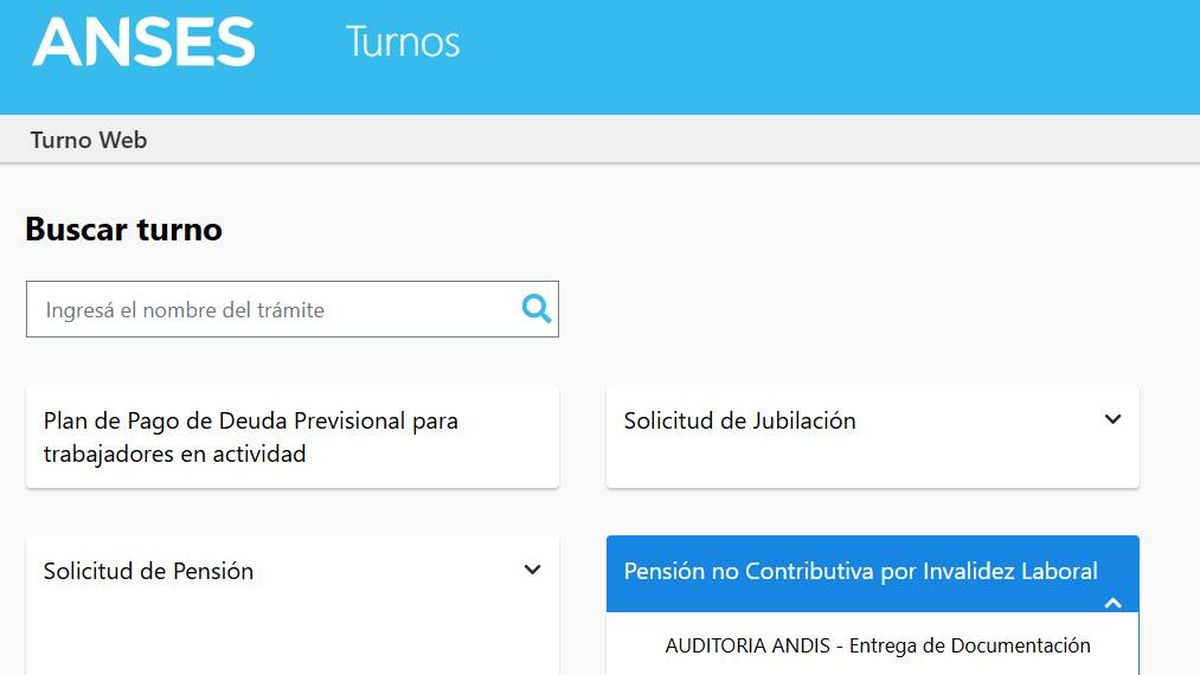 ANSES Turnos

Turno Web

Buscar turno

Ingresá el nombre del trámite

Plan de Pago de Deuda Previsional para trabajadores en actividad

Solicitud de Jubilación

Solicitud de Pensión

Pensión no Contributiva por Invalidez Laboral

AUDITORIA ANDIS - Entrega de Documentación